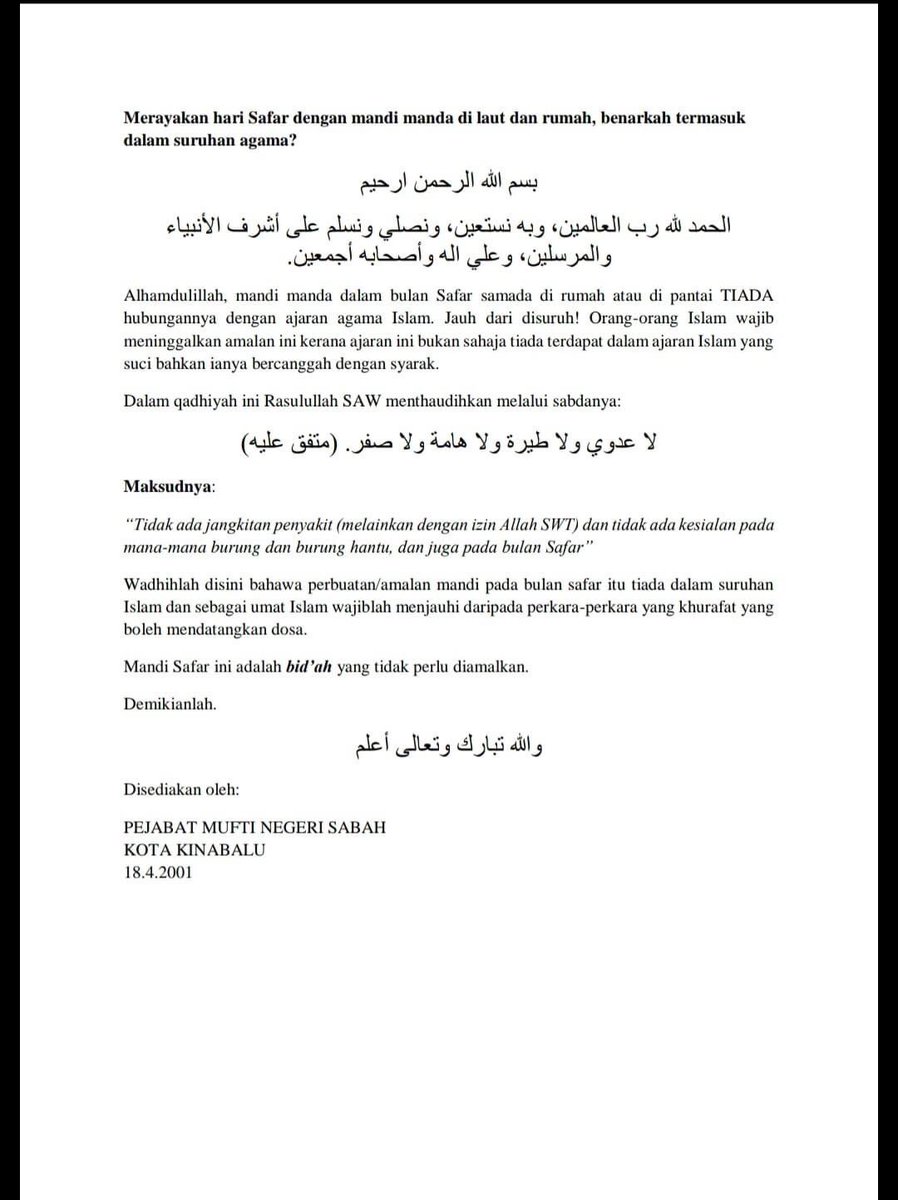 Merayakan hari Safar dengan mandi manda di laut dan rumah, benarkah termasuk dalam suruhan agama?

بسم الله الرحمن ارحيم

الحمد لله رب العالمين، وبه نستعين، ونصلي ونسلم على أشرف الأنبياء والمرسلين، وعلي اله وأصحابه أجمعين.

Alhamdulillah, mandi manda dalam bulan Safar samada di rumah atau di pantai TIADA hubungannya dengan ajaran agama Islam. Jauh dari disuruh! Orang-orang Islam wajib meninggalkan amalan ini kerana ajaran ini bukan sahaja tiada terdapat dalam ajaran Islam yang suci bahkan ianya bercanggah dengan syarak.

Dalam qadhiyah ini Rasulullah SAW menthaudihkan melalui sabdanya:

لا عدوي ولا طيرة ولا هامة ولا صفر. (متفق عليه)

Maksudnya:

"Tidak ada jangkitan penyakit (melainkan dengan izin Allah SWT) dan tidak ada kesialan pada mana-mana burung dan burung hantu, dan juga pada bulan Safar"

Wadhihlah disini bahawa perbuatan/amalan mandi pada bulan safar itu tiada dalam suruhan Islam dan sebagai umat Islam wajiblah menjauhi daripada perkara-perkara yang khurafat yang boleh mendatangkan dosa.

Mandi Safar ini adalah bid'ah yang tidak perlu diamalkan.

Demikianlah.

والله تبارك وتعالى أعلم

Disediakan oleh:

PEJABAT MUFTI NEGERI SABAH
KOTA KINABALU
18.4.2001